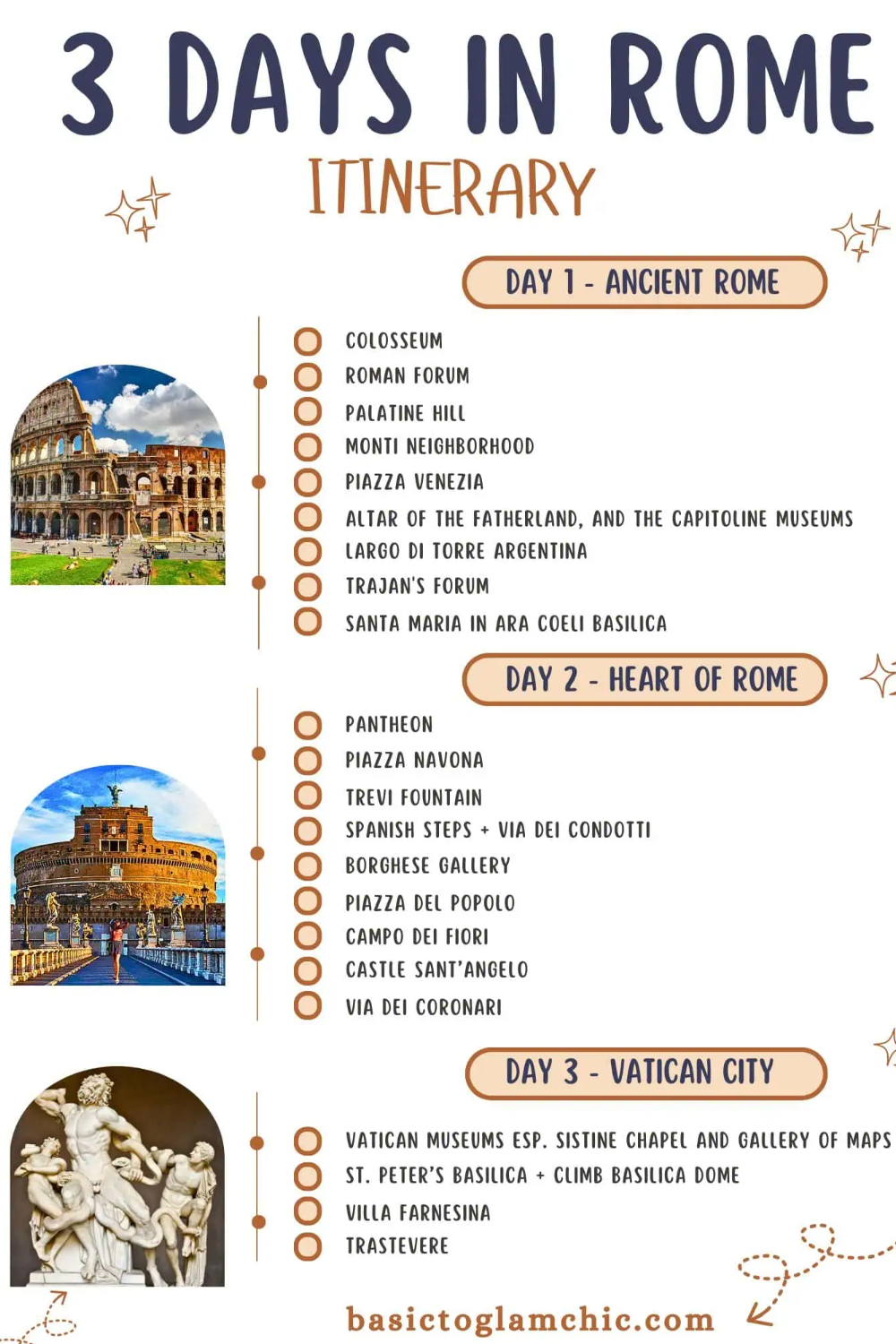 3 DAYS IN ROME
ITINERARY

DAY 1 - ANCIENT ROME

COLOSSEUM
ROMAN FORUM
PALATINE HILL
MONTI NEIGHBORHOOD
PIAZZA VENEZIA
ALTAR OF THE FATHERLAND, AND THE CAPITOLINE MUSEUMS
LARGO DI TORRE ARGENTINA
TRAJAN'S FORUM
SANTA MARIA IN ARA COELI BASILICA

DAY 2 - HEART OF ROME

PANTHEON
PIAZZA NAVONA
TREVI FOUNTAIN
SPANISH STEPS + VIA DEI CONDOTTI
BORGHESE GALLERY
PIAZZA DEL POPOLO
CAMPO DEI FIORI
CASTLE SANT'ANGELO
VIA DEI CORONARI

DAY 3 - VATICAN CITY

VATICAN MUSEUMS ESP. SISTINE CHAPEL AND GALLERY OF MAPS
ST. PETER'S BASILICA + CLIMB BASILICA DOME
VILLA FARNESINA
TRASTEVERE

basictoglamchic.com